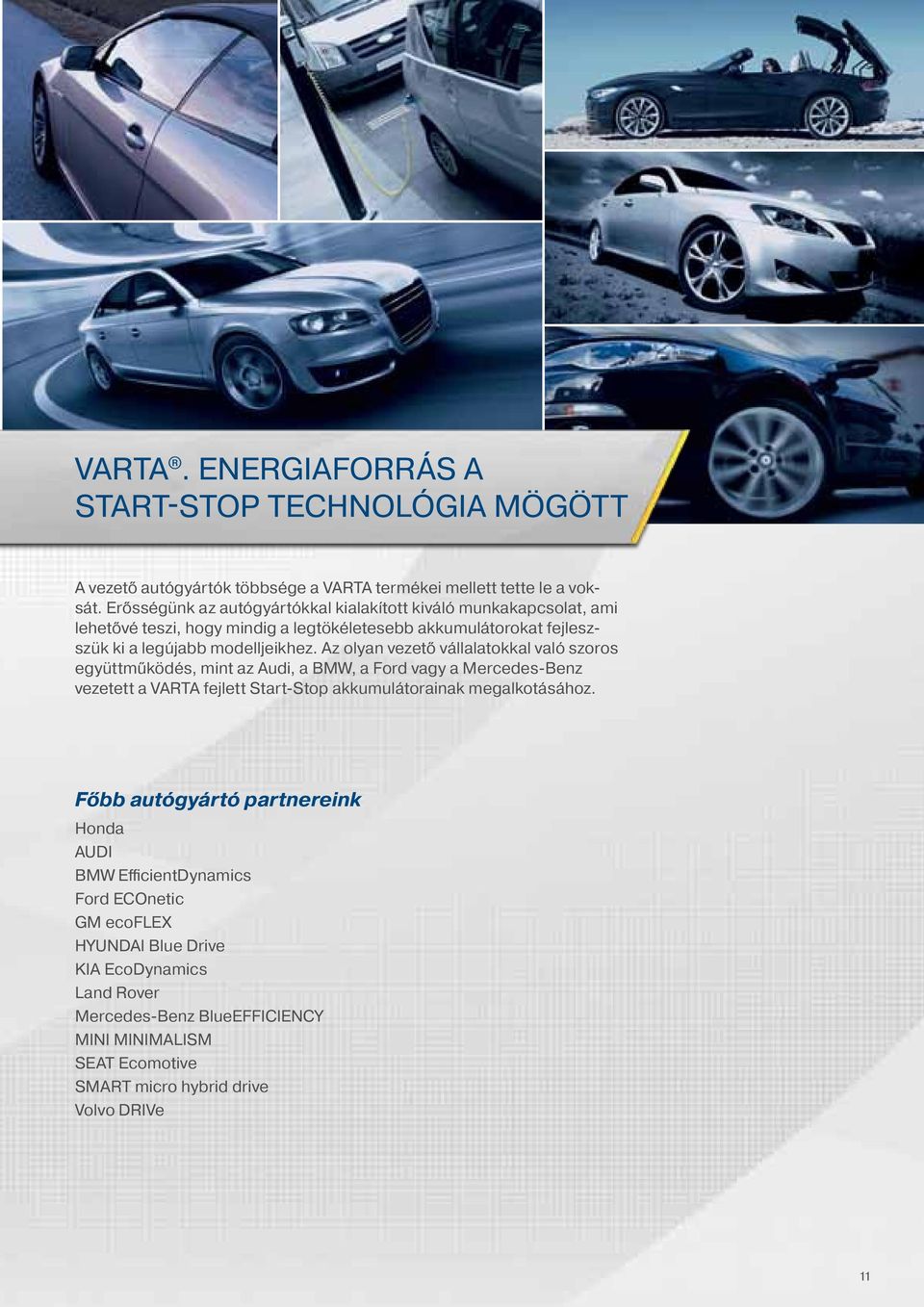 VARTA®. ENERGIAFORRÁS A START-STOP TECHNOLÓGIA MÖGÖTT

A vezető autógyártók többsége a VARTA termékei mellett tette le a voksát. Erősségünk az autógyártókkal kialakított kiváló munkakapcsolat, ami lehetővé teszi, hogy mindig a legtökéletesebb akkumulátorokat fejlesszük ki a legújabb modelljeikhez. Az olyan vezető vállalatokkal való szoros együttműködés, mint az Audi, a BMW, a Ford vagy a Mercedes-Benz vezetett a VARTA fejlett Start-Stop akkumulátorainak megalkotásához.

Főbb autógyártó partnereink
Honda
AUDI
BMW EfficientDynamics
Ford ECOnetic
GM ecoFLEX
HYUNDAI Blue Drive
KIA EcoDynamics
Land Rover
Mercedes-Benz BlueEFFICIENCY
MINI MINIMALISM
SEAT Ecomotive
SMART micro hybrid drive
Volvo DRIVe

11